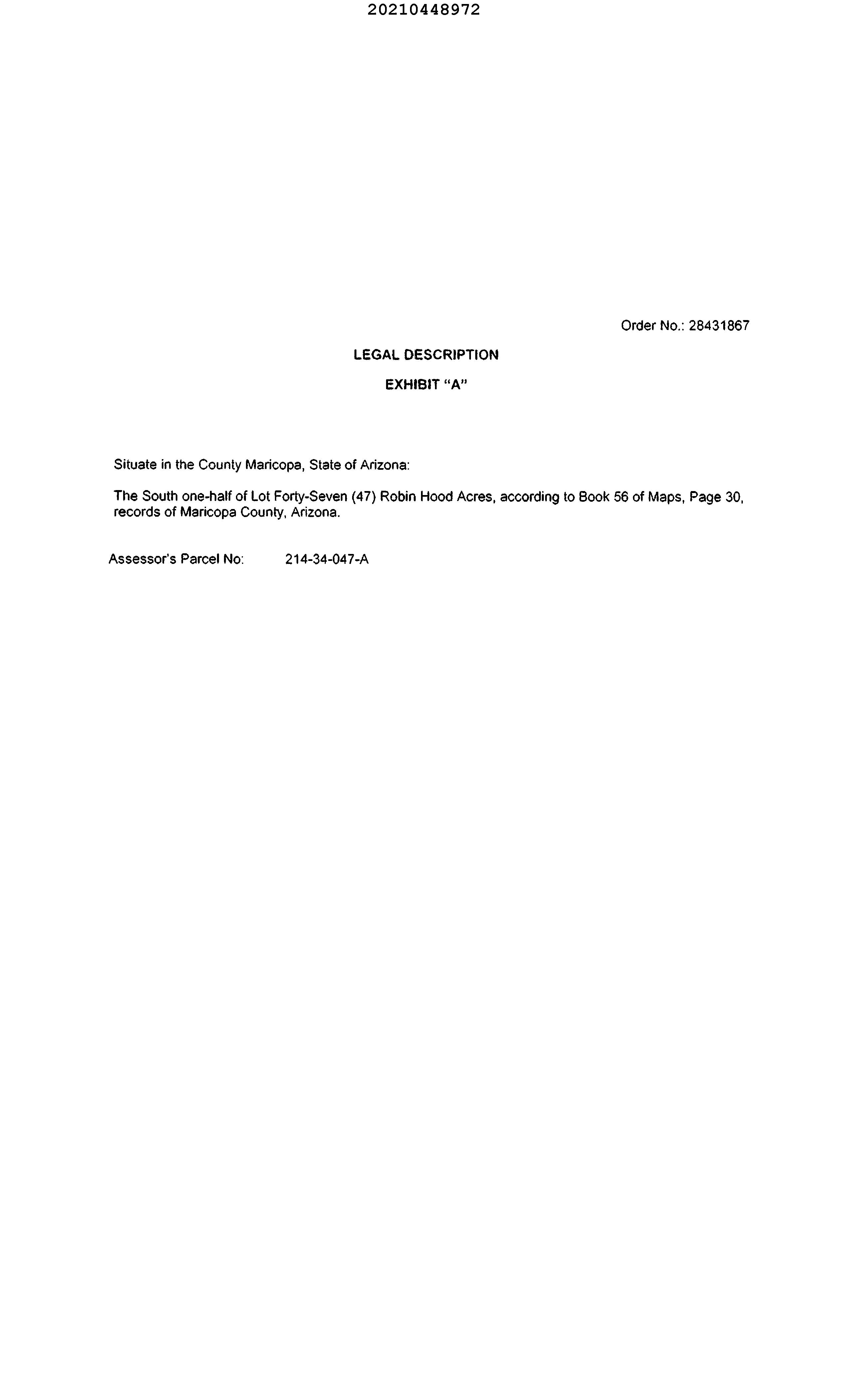 20210448972

Order No.: 28431867

LEGAL DESCRIPTION

EXHIBIT "A"

Situate in the County Maricopa, State of Arizona:

The South one-half of Lot Forty-Seven (47) Robin Hood Acres, according to Book 56 of Maps, Page 30, records of Maricopa County, Arizona.

Assessor's Parcel No: 214-34-047-A